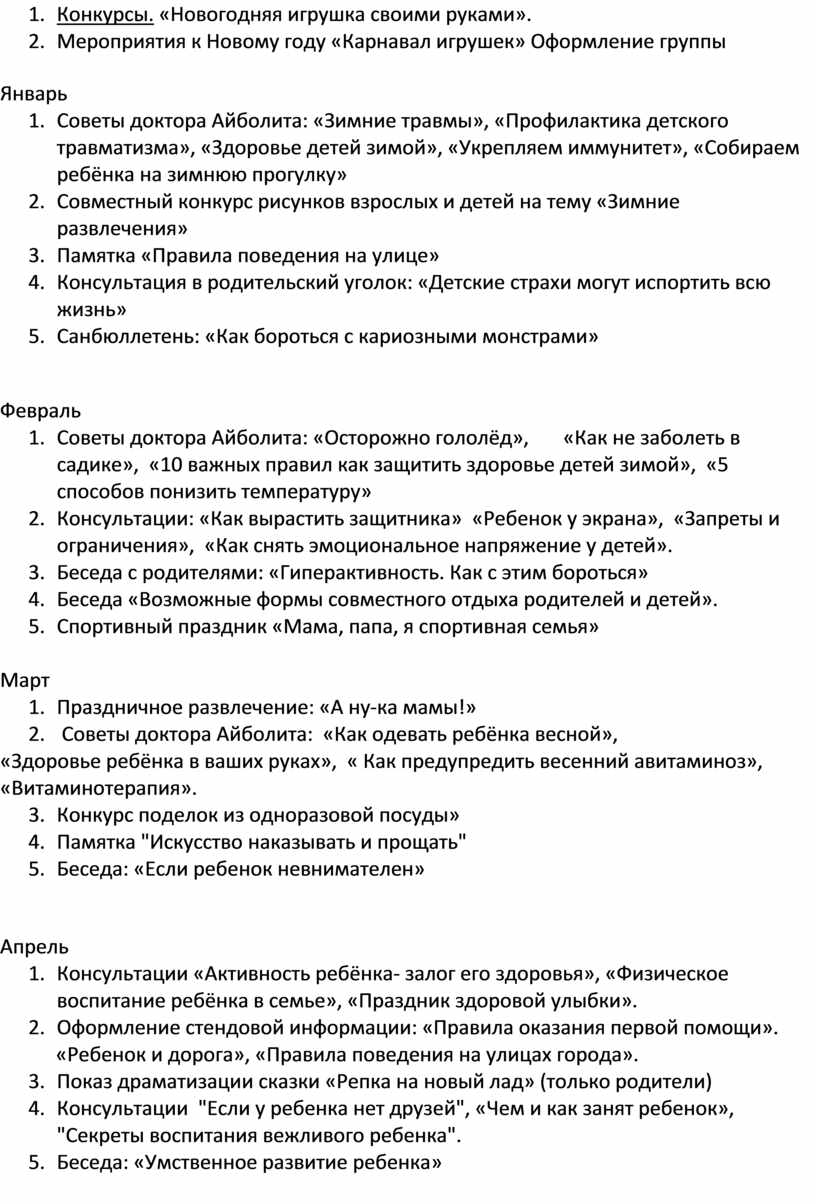 1. Конкурсы. «Новогодняя игрушка своими руками».
2. Мероприятия к Новому году «Карнавал игрушек» Оформление группы

Январь
1. Советы доктора Айболита: «Зимние травмы», «Профилактика детского травматизма», «Здоровье детей зимой», «Укрепляем иммунитет», «Собираем ребёнка на зимнюю прогулку»
2. Совместный конкурс рисунков взрослых и детей на тему «Зимние развлечения»
3. Памятка «Правила поведения на улице»
4. Консультация в родительский уголок: «Детские страхи могут испортить всю жизнь»
5. Санбюллетень: «Как бороться с кариозными монстрами»

Февраль
1. Советы доктора Айболита: «Осторожно гололёд», «Как не заболеть в садике», «10 важных правил как защитить здоровье детей зимой», «5 способов понизить температуру»
2. Консультации: «Как вырастить защитника» «Ребенок у экрана», «Запреты и ограничения», «Как снять эмоциональное напряжение у детей».
3. Беседа с родителями: «Гиперактивность. Как с этим бороться»
4. Беседа «Возможные формы совместного отдыха родителей и детей».
5. Спортивный праздник «Мама, папа, я спортивная семья»

Март
1. Праздничное развлечение: «А ну-ка мамы!»
2. Советы доктора Айболита: «Как одевать ребёнка весной», «Здоровье ребёнка в ваших руках», « Как предупредить весенний авитаминоз», «Витаминотерапия».
3. Конкурс поделок из одноразовой посуды»
4. Памятка "Искусство наказывать и прощать"
5. Беседа: «Если ребенок невнимателен»

Апрель
1. Консультации «Активность ребёнка- залог его здоровья», «Физическое воспитание ребёнка в семье», «Праздник здоровой улыбки».
2. Оформление стендовой информации: «Правила оказания первой помощи». «Ребенок и дорога», «Правила поведения на улицах города».
3. Показ драматизации сказки «Репка на новый лад» (только родители)
4. Консультации "Если у ребенка нет друзей", «Чем и как занят ребенок», "Секреты воспитания вежливого ребенка".
5. Беседа: «Умственное развитие ребенка»